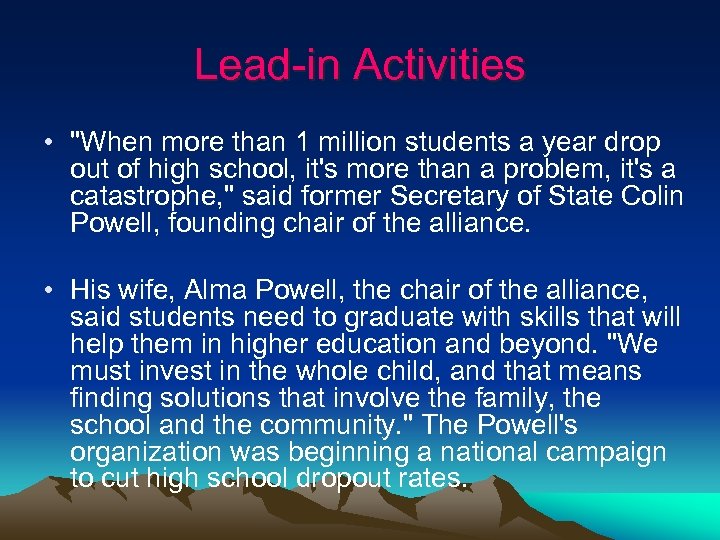 Lead-in Activities

• "When more than 1 million students a year drop out of high school, it's more than a problem, it's a catastrophe," said former Secretary of State Colin Powell, founding chair of the alliance.

• His wife, Alma Powell, the chair of the alliance, said students need to graduate with skills that will help them in higher education and beyond. "We must invest in the whole child, and that means finding solutions that involve the family, the school and the community." The Powell's organization was beginning a national campaign to cut high school dropout rates.